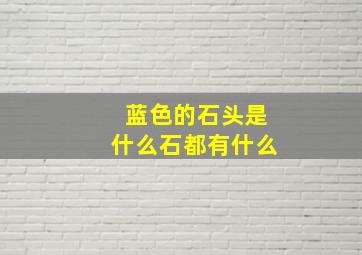 蓝色的石头是
什么石都有什么